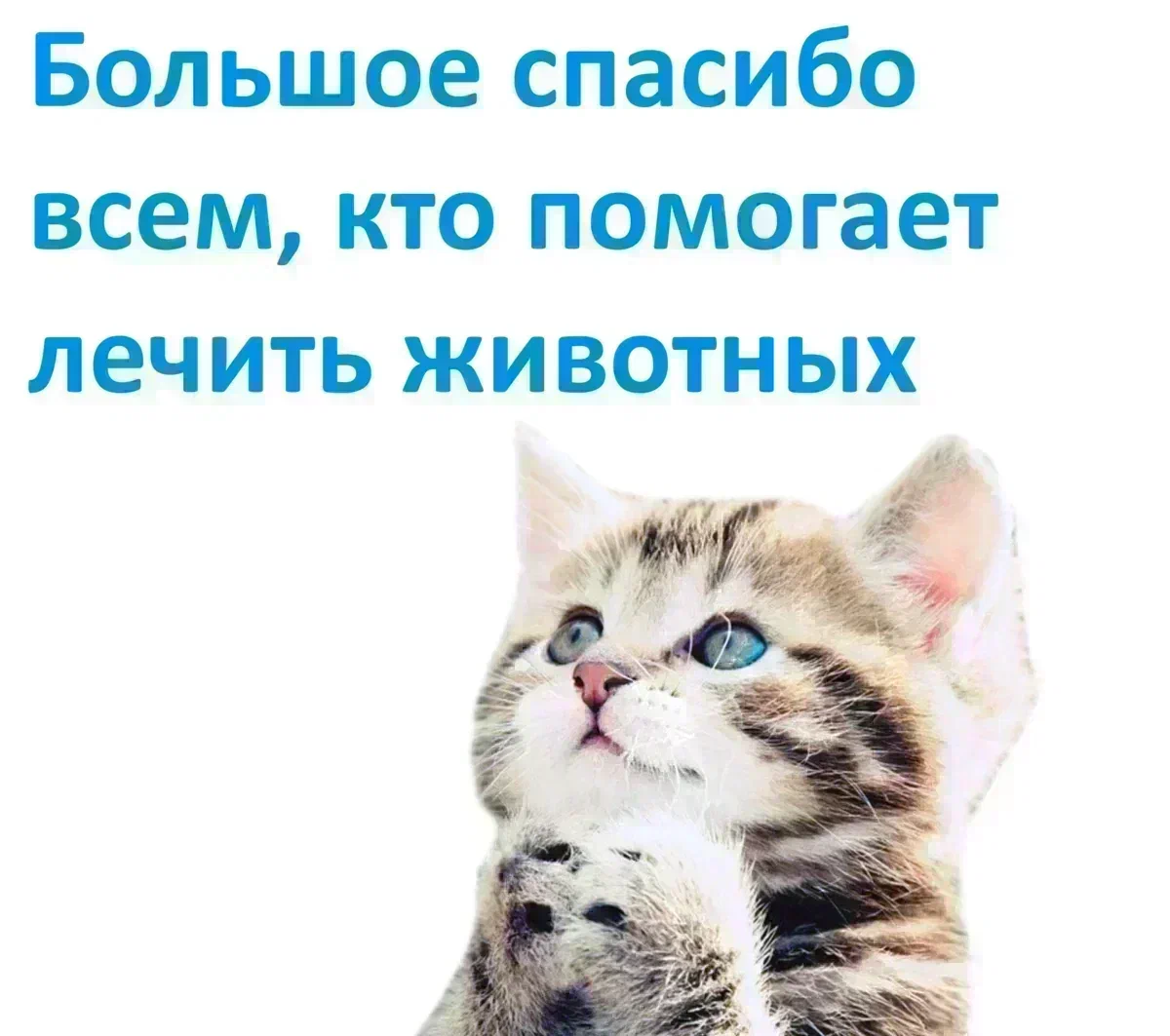 Большое спасибо всем, кто помогает лечить животных